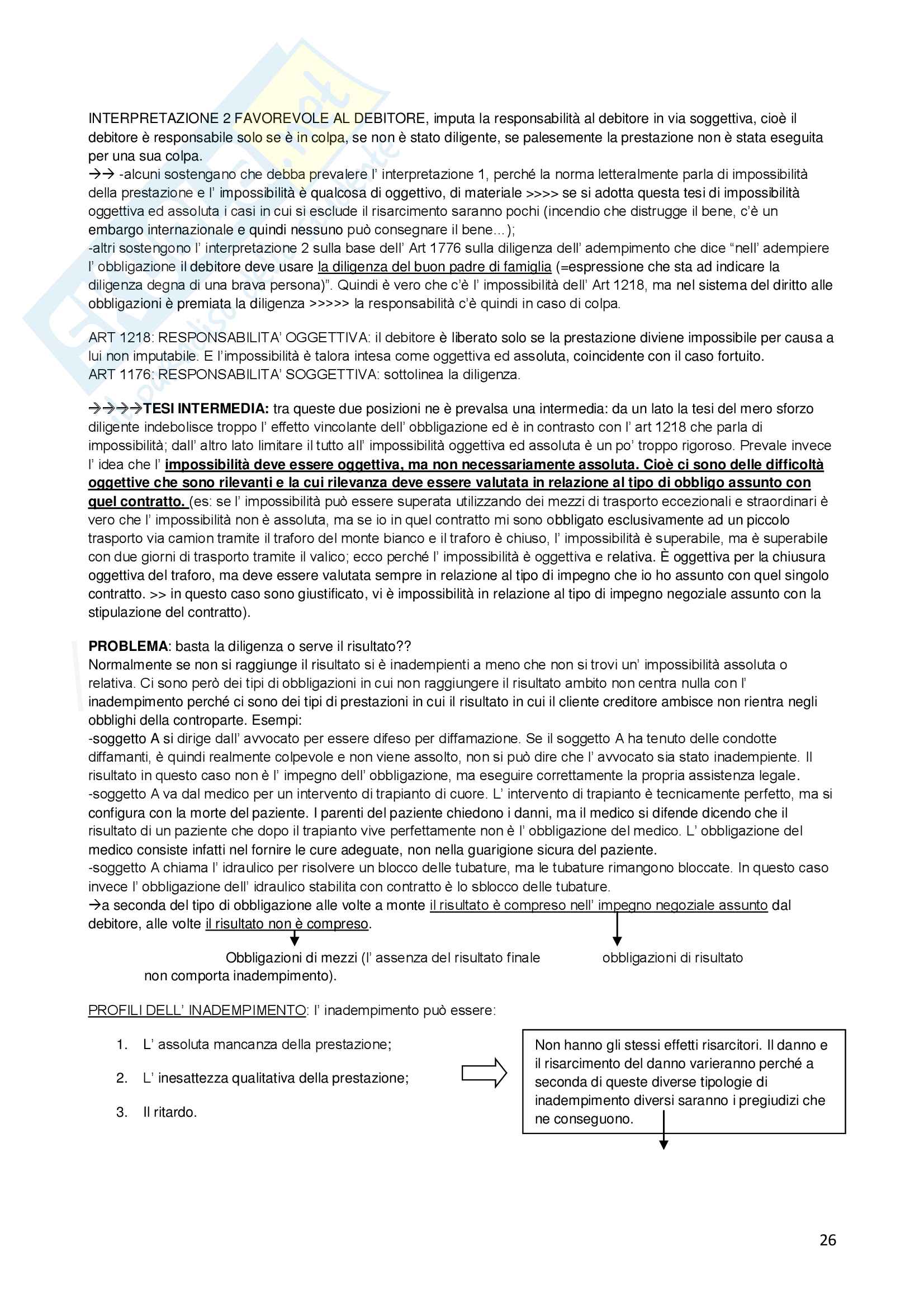 INTERPRETAZIONE 2 FAVOREVOLE AL DEBITORE, imputa la responsabilità al debitore in via soggettiva, cioè il debitore è responsabile solo se è in colpa, se non è stato diligente, se palesemente la prestazione non è stata eseguita per una sua colpa.
→→ -alcuni sostengano che debba prevalere l' interpretazione 1, perché la norma letteralmente parla di impossibilità della prestazione e l' impossibilità è qualcosa di oggettivo, di materiale >>>> se si adotta questa tesi di impossibilità oggettiva ed assoluta i casi in cui si esclude il risarcimento saranno pochi (incendio che distrugge il bene, c'è un embargo internazionale e quindi nessuno può consegnare il bene…);
-altri sostengono l' interpretazione 2 sulla base dell' Art 1776 sulla diligenza dell' adempimento che dice "nell' adempiere l' obbligazione il debitore deve usare la diligenza del buon padre di famiglia (=espressione che sta ad indicare la diligenza degna di una brava persona)". Quindi è vero che c'è l' impossibilità dell' Art 1218, ma nel sistema del diritto alle obbligazioni è premiata la diligenza >>>>> la responsabilità c'è quindi in caso di colpa.

ART 1218: RESPONSABILITA' OGGETTIVA: il debitore è liberato solo se la prestazione diviene impossibile per causa a lui non imputabile. E l'impossibilità è talora intesa come oggettiva ed assoluta, coincidente con il caso fortuito.
ART 1176: RESPONSABILITA' SOGGETTIVA: sottolinea la diligenza.

→→→→TESI INTERMEDIA: tra queste due posizioni ne è prevalsa una intermedia: da un lato la tesi del mero sforzo diligente indebolisce troppo l' effetto vincolante dell' obbligazione ed è in contrasto con l' art 1218 che parla di impossibilità; dall' altro lato limitare il tutto all' impossibilità oggettiva ed assoluta è un po' troppo rigoroso. Prevale invece l' idea che l' impossibilità deve essere oggettiva, ma non necessariamente assoluta. Cioè ci sono delle difficoltà oggettive che sono rilevanti e la cui rilevanza deve essere valutata in relazione al tipo di obbligo assunto con quel contratto. (es: se l' impossibilità può essere superata utilizzando dei mezzi di trasporto eccezionali e straordinari è vero che l' impossibilità non è assoluta, ma se io in quel contratto mi sono obbligato esclusivamente ad un piccolo trasporto via camion tramite il traforo del monte bianco e il traforo è chiuso, l' impossibilità è superabile, ma è superabile con due giorni di trasporto tramite il valico; ecco perché l' impossibilità è oggettiva e relativa. È oggettiva per la chiusura oggettiva del traforo, ma deve essere valutata sempre in relazione al tipo di impegno che io ho assunto con quel singolo contratto. >> in questo caso sono giustificato, vi è impossibilità in relazione al tipo di impegno negoziale assunto con la stipulazione del contratto).

PROBLEMA: basta la diligenza o serve il risultato??
Normalmente se non si raggiunge il risultato si è inadempienti a meno che non si trovi un' impossibilità assoluta o relativa. Ci sono però dei tipi di obbligazioni in cui non raggiungere il risultato ambito non centra nulla con l' inadempimento perché ci sono dei tipi di prestazioni in cui il risultato in cui il cliente creditore ambisce non rientra negli obblighi della controparte. Esempi:
-soggetto A si dirige dall' avvocato per essere difeso per diffamazione. Se il soggetto A ha tenuto delle condotte diffamanti, è quindi realmente colpevole e non viene assolto, non si può dire che l' avvocato sia stato inadempiente. Il risultato in questo caso non è l' impegno dell' obbligazione, ma eseguire correttamente la propria assistenza legale.
-soggetto A va dal medico per un intervento di trapianto di cuore. L' intervento di trapianto è tecnicamente perfetto, ma si configura con la morte del paziente. I parenti del paziente chiedono i danni, ma il medico si difende dicendo che il risultato di un paziente che dopo il trapianto vive perfettamente non è l' obbligazione del medico. L' obbligazione del medico consiste infatti nel fornire le cure adeguate, non nella guarigione sicura del paziente.
-soggetto A chiama l' idraulico per risolvere un blocco delle tubature, ma le tubature rimangono bloccate. In questo caso invece l' obbligazione dell' idraulico stabilita con contratto è lo sblocco delle tubature.
→a seconda del tipo di obbligazione alle volte a monte il risultato è compreso nell' impegno negoziale assunto dal debitore, alle volte il risultato non è compreso.

Obbligazioni di mezzi (l' assenza del risultato finale non comporta inadempimento).

obbligazioni di risultato

PROFILI DELL' INADEMPIMENTO: l' inadempimento può essere:

1. L' assoluta mancanza della prestazione;
2. L' inesattezza qualitativa della prestazione;
3. Il ritardo.

Non hanno gli stessi effetti risarcitori. Il danno e il risarcimento del danno varieranno perché a seconda di queste diverse tipologie di inadempimento diversi saranno i pregiudizi che ne conseguono.

26